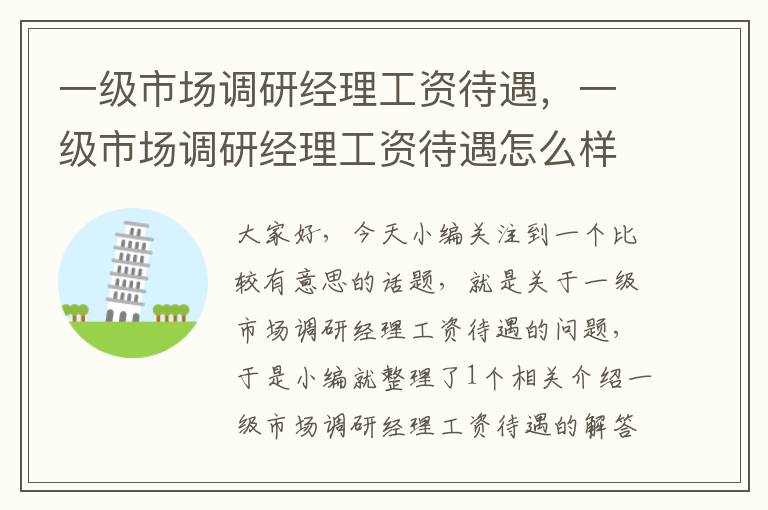 一级市场调研经理工资待遇，一级市场调研经理工资待遇怎么样

大家好，今天小编关注到一个比较有意思的话题，就是关于一级市场调研经理工资待遇的问题，于是小编就整理了1个相关介绍一级市场调研经理工资待遇的解答